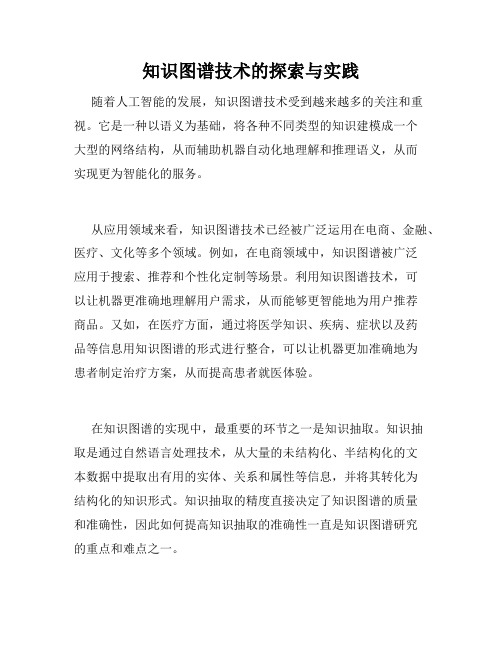 知识图谱技术的探索与实践

随着人工智能的发展，知识图谱技术受到越来越多的关注和重视。它是一种以语义为基础，将各种不同类型的知识建模成一个大型的网络结构，从而辅助机器自动化地理解和推理语义，从而实现更为智能化的服务。

从应用领域来看，知识图谱技术已经被广泛运用在电商、金融、医疗、文化等多个领域。例如，在电商领域中，知识图谱被广泛应用于搜索、推荐和个性化定制等场景。利用知识图谱技术，可以让机器更准确地理解用户需求，从而能够更智能地为用户推荐商品。又如，在医疗方面，通过将医学知识、疾病、症状以及药品等信息用知识图谱的形式进行整合，可以让机器更加准确地为患者制定治疗方案，从而提高患者就医体验。

在知识图谱的实现中，最重要的环节之一是知识抽取。知识抽取是通过自然语言处理技术，从大量的未结构化、半结构化的文本数据中提取出有用的实体、关系和属性等信息，并将其转化为结构化的知识形式。知识抽取的精度直接决定了知识图谱的质量和准确性，因此如何提高知识抽取的准确性一直是知识图谱研究的重点和难点之一。